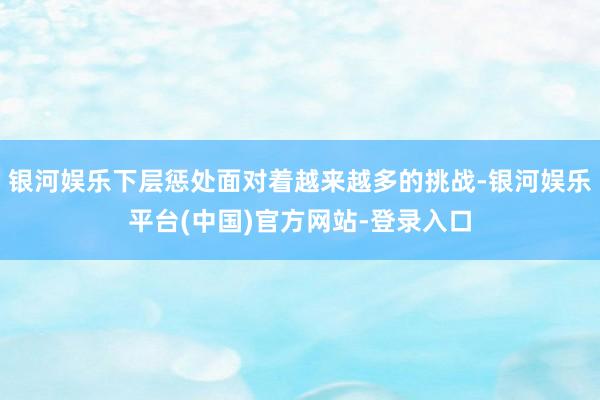 银河娱乐下层惩处面对着越来越多的挑战-银河娱乐平台(中国)官方网站-登录入口